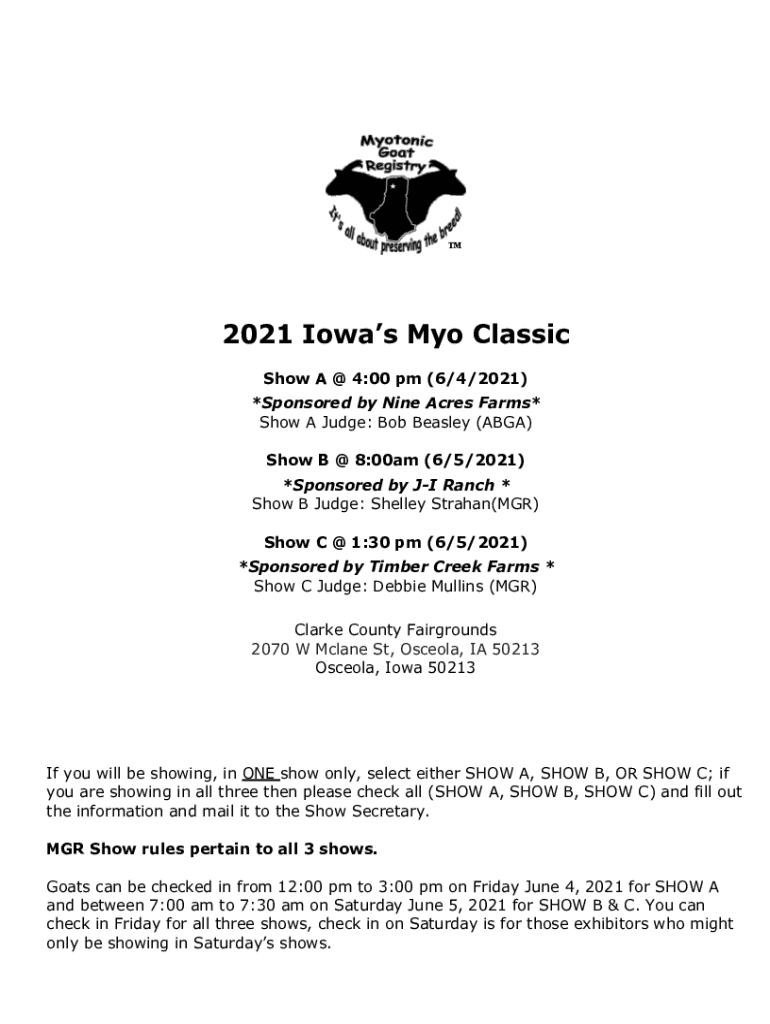 Myotonic Goat Registry

It's all about preserving the breed!

TM

2021 Iowa's Myo Classic

Show A @ 4:00 pm (6/4/2021)
*Sponsored by Nine Acres Farms*
Show A Judge: Bob Beasley (ABGA)

Show B @ 8:00am (6/5/2021)
*Sponsored by J-I Ranch *
Show B Judge: Shelley Strahan(MGR)

Show C @ 1:30 pm (6/5/2021)
*Sponsored by Timber Creek Farms *
Show C Judge: Debbie Mullins (MGR)

Clarke County Fairgrounds
2070 W Mclane St, Osceola, IA 50213
Osceola, Iowa 50213

If you will be showing, in ONE show only, select either SHOW A, SHOW B, OR SHOW C; if you are showing in all three then please check all (SHOW A, SHOW B, SHOW C) and fill out the information and mail it to the Show Secretary.

MGR Show rules pertain to all 3 shows.

Goats can be checked in from 12:00 pm to 3:00 pm on Friday June 4, 2021 for SHOW A and between 7:00 am to 7:30 am on Saturday June 5, 2021 for SHOW B & C. You can check in Friday for all three shows, check in on Saturday is for those exhibitors who might only be showing in Saturday's shows.